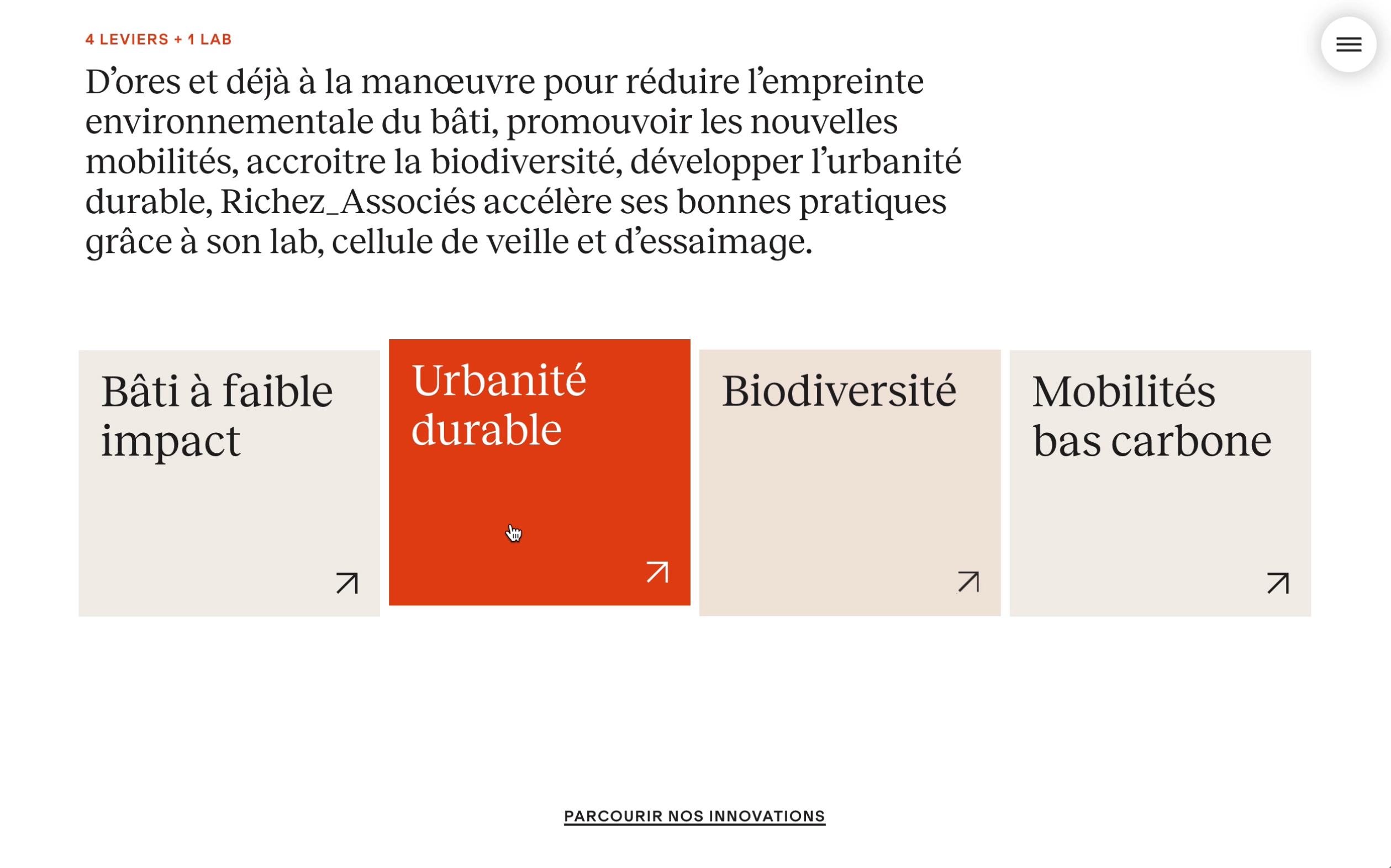 4 LEVIERS + 1 LAB

D’ores et déjà à la manœuvre pour réduire l’empreinte environnementale du bâti, promouvoir les nouvelles mobilités, accroitre la biodiversité, développer l’urbanité durable, Richez_Associés accélère ses bonnes pratiques grâce à son lab, cellule de veille et d’essaimage.

Bâti à faible impact

Urbanité durable

Biodiversité

Mobilités bas carbone

PARCOURIR NOS INNOVATIONS